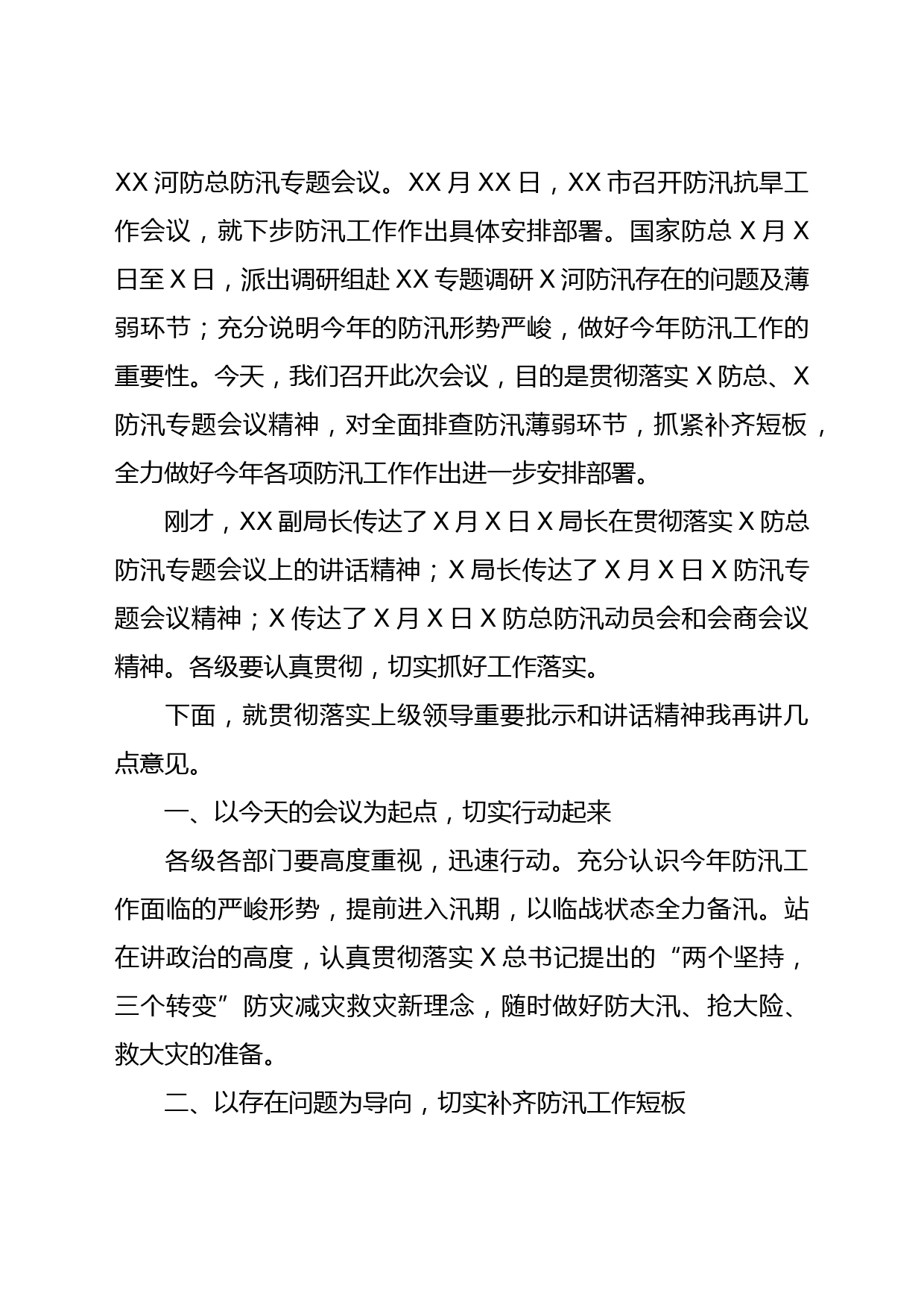 XX 河防总防汛专题会议。XX 月 XX 日，XX 市召开防汛抗旱工作会议，就下步防汛工作作出具体安排部署。国家防总 X 月 X 日至 X 日，派出调研组赴 XX 专题调研 X 河防汛存在的问题及薄弱环节；充分说明今年的防汛形势严峻，做好今年防汛工作的重要性。今天，我们召开此次会议，目的是贯彻落实 X 防总、X 防汛专题会议精神，对全面排查防汛薄弱环节，抓紧补齐短板，全力做好今年各项防汛工作作出进一步安排部署。

刚才，XX 副局长传达了 X 月 X 日 X 局长在贯彻落实 X 防总防汛专题会议上的讲话精神；X 局长传达了 X 月 X 日 X 防汛专题会议精神；X 传达了 X 月 X 日 X 防总防汛动员会和会商会议精神。各级要认真贯彻，切实抓好工作落实。

下面，就贯彻落实上级领导重要批示和讲话精神我再讲几点意见。

一、以今天的会议为起点，切实行动起来

各级各部门要高度重视，迅速行动。充分认识今年防汛工作面临的严峻形势，提前进入汛期，以临战状态全力备汛。站在讲政治的高度，认真贯彻落实 X 总书记提出的“两个坚持，三个转变”防灾减灾救灾新理念，随时做好防大汛、抢大险、救大灾的准备。

二、以存在问题为导向，切实补齐防汛工作短板